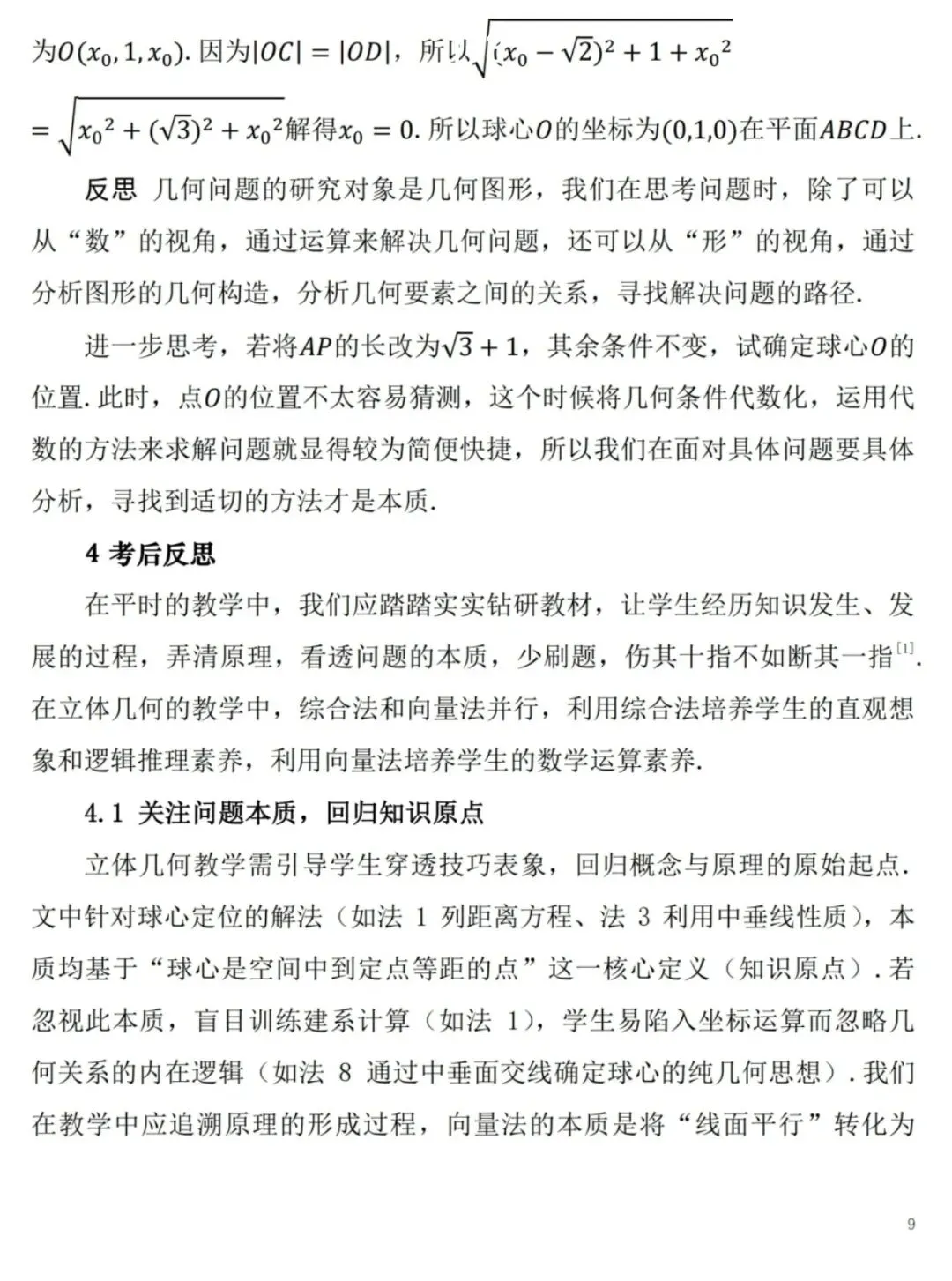 为$O(x_0,1,x_0)$. 因为$|OC|=|OD|$，所以$\sqrt{(x_0-\sqrt{2})^2+1+{x_0}^2}$

$=\sqrt{{x_0}^2+(\sqrt{3})^2+{x_0}^2}$解得$x_0=0$. 所以球心$O$的坐标为$(0,1,0)$在平面$ABCD$上.

反思 几何问题的研究对象是几何图形，我们在思考问题时，除了可以从“数”的视角，通过运算来解决几何问题，还可以从“形”的视角，通过分析图形的几何构造，分析几何要素之间的关系，寻找解决问题的路径.

进一步思考，若将$AP$的长改为$\sqrt{3}+1$，其余条件不变，试确定球心$O$的位置. 此时，点$O$的位置不太容易猜测，这个时候将几何条件代数化，运用代数的方法来求解问题就显得较为简便快捷，所以我们在面对具体问题要具体分析，寻找到适切的方法才是本质.

4 考后反思

在平时的教学中，我们应踏踏实实钻研教材，让学生经历知识发生、发展的过程，弄清原理，看透问题的本质，少刷题，伤其十指不如断其一指$^{[1]}$. 在立体几何的教学中，综合法和向量法并行，利用综合法培养学生的直观想象和逻辑推理素养，利用向量法培养学生的数学运算素养.

4.1 关注问题本质，回归知识原点

立体几何教学需引导学生穿透技巧表象，回归概念与原理的原始起点. 文中针对球心定位的解法（如法 1 列距离方程、法 3 利用中垂线性质），本质均基于“球心是空间中到定点等距的点”这一核心定义（知识原点）. 若忽视此本质，盲目训练建系计算（如法 1），学生易陷入坐标运算而忽略几何关系的内在逻辑（如法 8 通过中垂面交线确定球心的纯几何思想）. 我们在教学中应追溯原理的形成过程，向量法的本质是将“线面平行”转化为

9